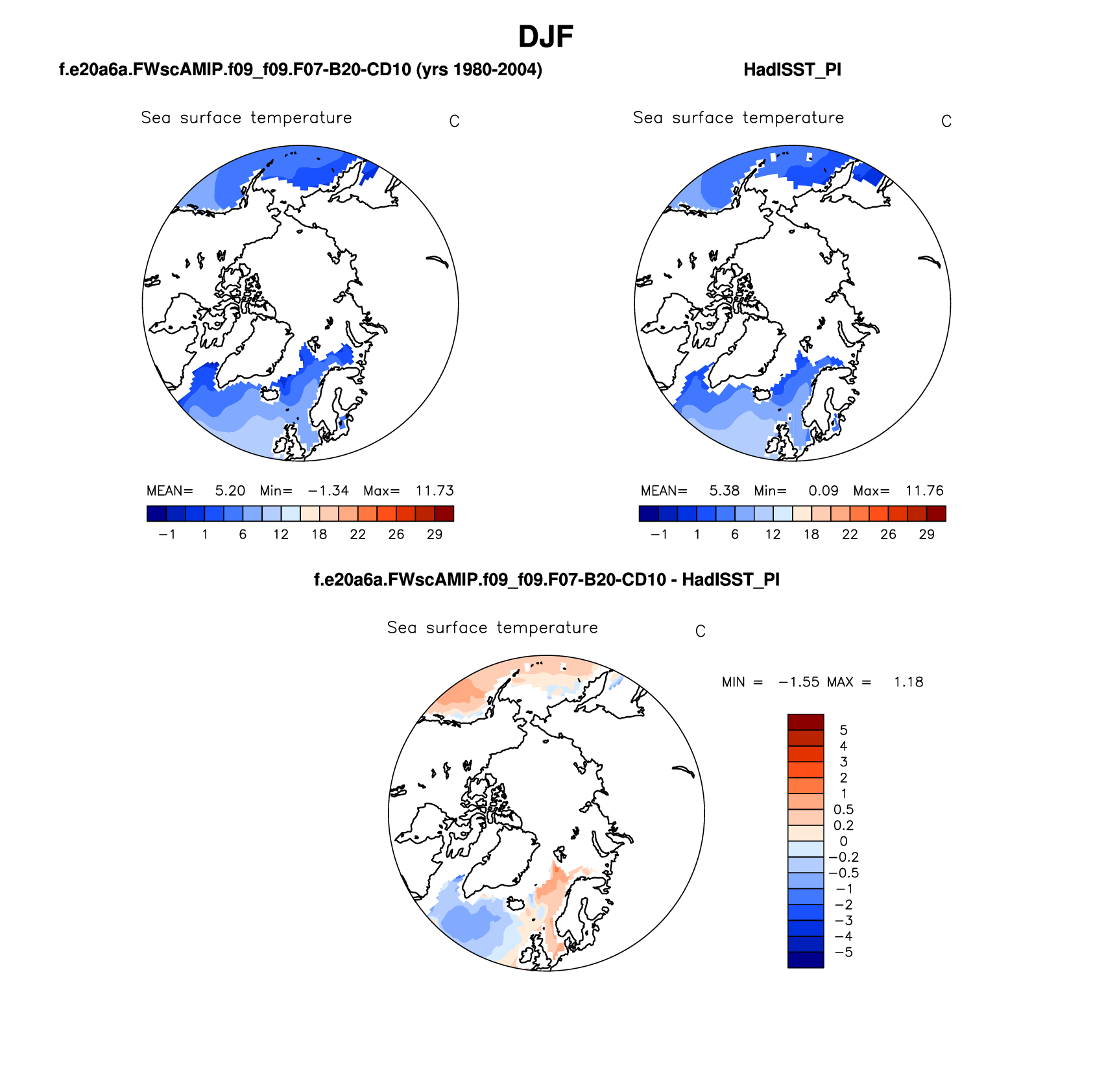 DJF

f.e20a6a.FWscAMIP.f09_f09.F07-B20-CD10 (yrs 1980-2004)

Sea surface temperature C

MEAN= 5.20 Min= −1.34 Max= 11.73

−1 1 6 12 18 22 26 29

HadISST_PI

Sea surface temperature C

MEAN= 5.38 Min= 0.09 Max= 11.76

−1 1 6 12 18 22 26 29

f.e20a6a.FWscAMIP.f09_f09.F07-B20-CD10 - HadISST_PI

Sea surface temperature C

MIN = −1.55 MAX = 1.18

5
4
3
2
1
0.5
0.2
0
−0.2
−0.5
−1
−2
−3
−4
−5